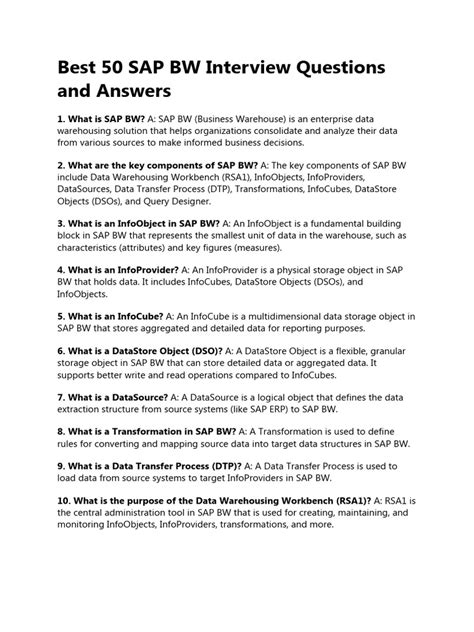 Best 50 SAP BW Interview Questions and Answers

1. What is SAP BW? A: SAP BW (Business Warehouse) is an enterprise data warehousing solution that helps organizations consolidate and analyze their data from various sources to make informed business decisions.

2. What are the key components of SAP BW? A: The key components of SAP BW include Data Warehousing Workbench (RSA1), InfoObjects, InfoProviders, DataSources, Data Transfer Process (DTP), Transformations, InfoCubes, DataStore Objects (DSOs), and Query Designer.

3. What is an InfoObject in SAP BW? A: An InfoObject is a fundamental building block in SAP BW that represents the smallest unit of data in the warehouse, such as characteristics (attributes) and key figures (measures).

4. What is an InfoProvider? A: An InfoProvider is a physical storage object in SAP BW that holds data. It includes InfoCubes, DataStore Objects (DSOs), and InfoObjects.

5. What is an InfoCube? A: An InfoCube is a multidimensional data storage object in SAP BW that stores aggregated and detailed data for reporting purposes.

6. What is a DataStore Object (DSO)? A: A DataStore Object is a flexible, granular storage object in SAP BW that can store detailed data or aggregated data. It supports better write and read operations compared to InfoCubes.

7. What is a DataSource? A: A DataSource is a logical object that defines the data extraction structure from source systems (like SAP ERP) to SAP BW.

8. What is a Transformation in SAP BW? A: A Transformation is used to define rules for converting and mapping source data into target data structures in SAP BW.

9. What is a Data Transfer Process (DTP)? A: A Data Transfer Process is used to load data from source systems to target InfoProviders in SAP BW.

10. What is the purpose of the Data Warehousing Workbench (RSA1)? A: RSA1 is the central administration tool in SAP BW that is used for creating, maintaining, and monitoring InfoObjects, InfoProviders, transformations, and more.